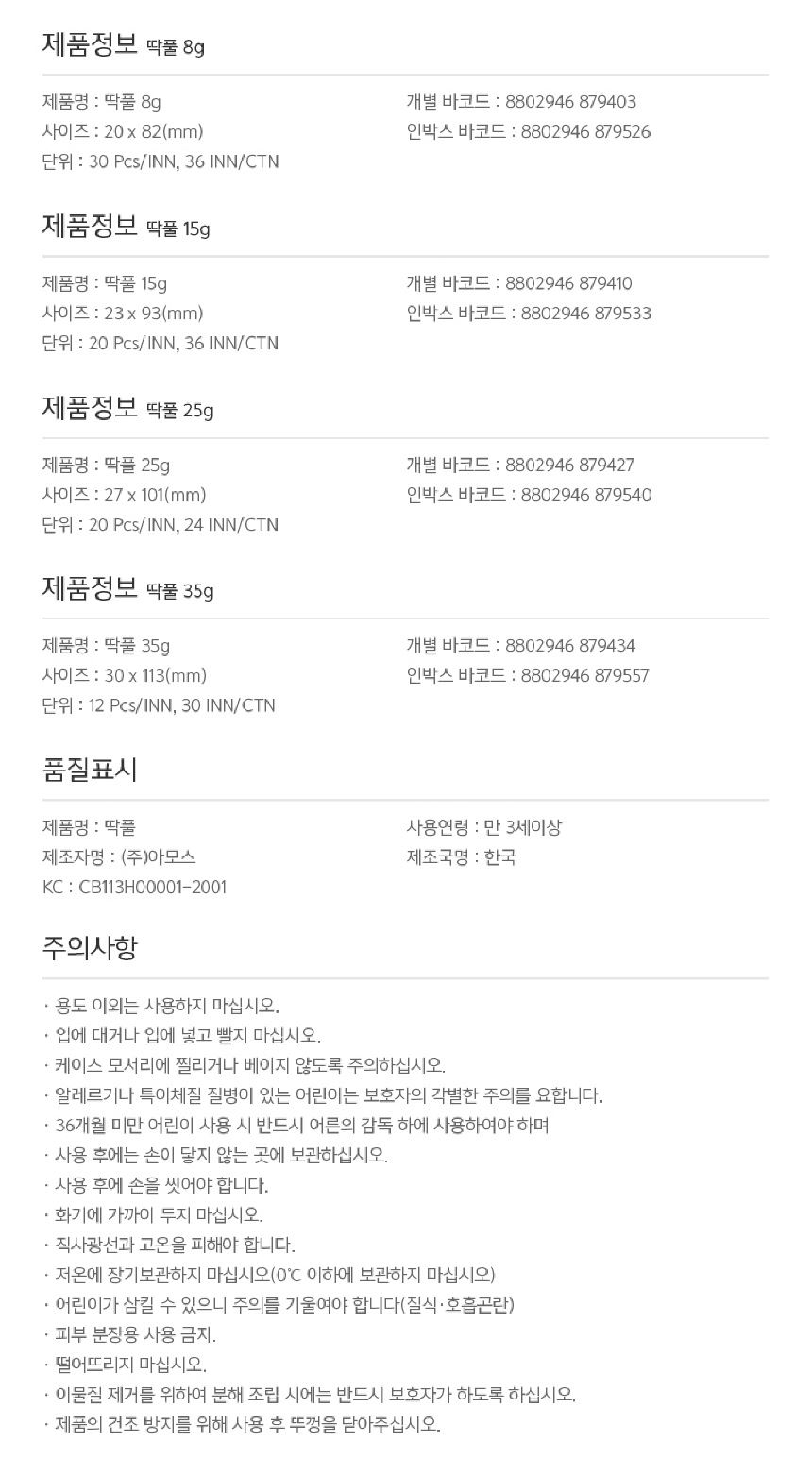 제품정보 딱풀 8g

제품명 : 딱풀 8g
사이즈 : 20 x 82(mm)
단위 : 30 Pcs/INN, 36 INN/CTN

개별 바코드 : 8802946 879403
인박스 바코드 : 8802946 879526

제품정보 딱풀 15g

제품명 : 딱풀 15g
사이즈 : 23 x 93(mm)
단위 : 20 Pcs/INN, 36 INN/CTN

개별 바코드 : 8802946 879410
인박스 바코드 : 8802946 879533

제품정보 딱풀 25g

제품명 : 딱풀 25g
사이즈 : 27 x 101(mm)
단위 : 20 Pcs/INN, 24 INN/CTN

개별 바코드 : 8802946 879427
인박스 바코드 : 8802946 879540

제품정보 딱풀 35g

제품명 : 딱풀 35g
사이즈 : 30 x 113(mm)
단위 : 12 Pcs/INN, 30 INN/CTN

개별 바코드 : 8802946 879434
인박스 바코드 : 8802946 879557

품질표시

제품명 : 딱풀
제조자명 : (주)아모스
KC : CB113H00001-2001

사용연령 : 만 3세이상
제조국명 : 한국

주의사항

· 용도 이외는 사용하지 마십시오.
· 입에 대거나 입에 넣고 빨지 마십시오.
· 케이스 모서리에 찔리거나 베이지 않도록 주의하십시오.
· 알레르기나 특이체질 질병이 있는 어린이는 보호자의 각별한 주의를 요합니다.
· 36개월 미만 어린이 사용 시 반드시 어른의 감독 하에 사용하여야 하며
· 사용 후에는 손이 닿지 않는 곳에 보관하십시오.
· 사용 후에 손을 씻어야 합니다.
· 화기에 가까이 두지 마십시오.
· 직사광선과 고온을 피해야 합니다.
· 저온에 장기보관하지 마십시오(0°C 이하에 보관하지 마십시오)
· 어린이가 삼킬 수 있으니 주의를 기울여야 합니다(질식·호흡곤란)
· 피부 분장용 사용 금지.
· 떨어뜨리지 마십시오.
· 이물질 제거를 위하여 분해 조립 시에는 반드시 보호자가 하도록 하십시오.
· 제품의 건조 방지를 위해 사용 후 뚜껑을 닫아주십시오.